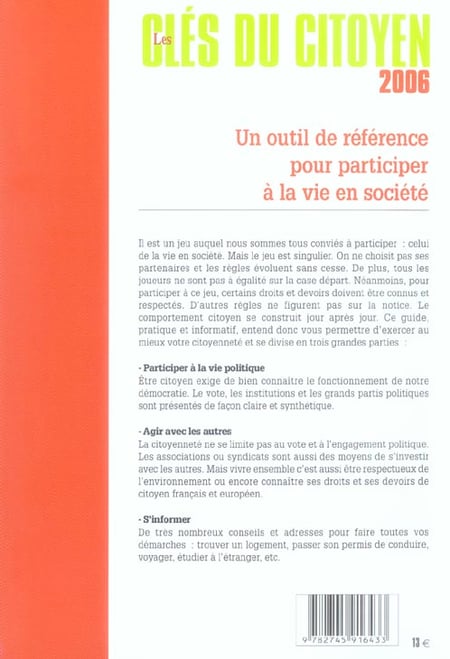 Les CLÉS DU CITOYEN 2006

Un outil de référence pour participer à la vie en société

Il est un jeu auquel nous sommes tous conviés à participer : celui de la vie en société. Mais le jeu est singulier. On ne choisit pas ses partenaires et les règles évoluent sans cesse. De plus, tous les joueurs ne sont pas à égalité sur la case départ. Néanmoins, pour participer à ce jeu, certains droits et devoirs doivent être connus et respectés. D'autres règles ne figurent pas sur la notice. Le comportement citoyen se construit jour après jour. Ce guide, pratique et informatif, entend donc vous permettre d'exercer au mieux votre citoyenneté et se divise en trois grandes parties :

- Participer à la vie politique
Être citoyen exige de bien connaître le fonctionnement de notre démocratie. Le vote, les institutions et les grands partis politiques sont présentés de façon claire et synthétique.

- Agir avec les autres
La citoyenneté ne se limite pas au vote et à l'engagement politique. Les associations ou syndicats sont aussi des moyens de s'investir avec les autres. Mais vivre ensemble c'est aussi être respectueux de l'environnement ou encore connaître ses droits et ses devoirs de citoyen français et européen.

- S'informer
De très nombreux conseils et adresses pour faire toutes vos démarches : trouver un logement, passer son permis de conduire, voyager, étudier à l'étranger, etc.

9 782745 916433

13 €